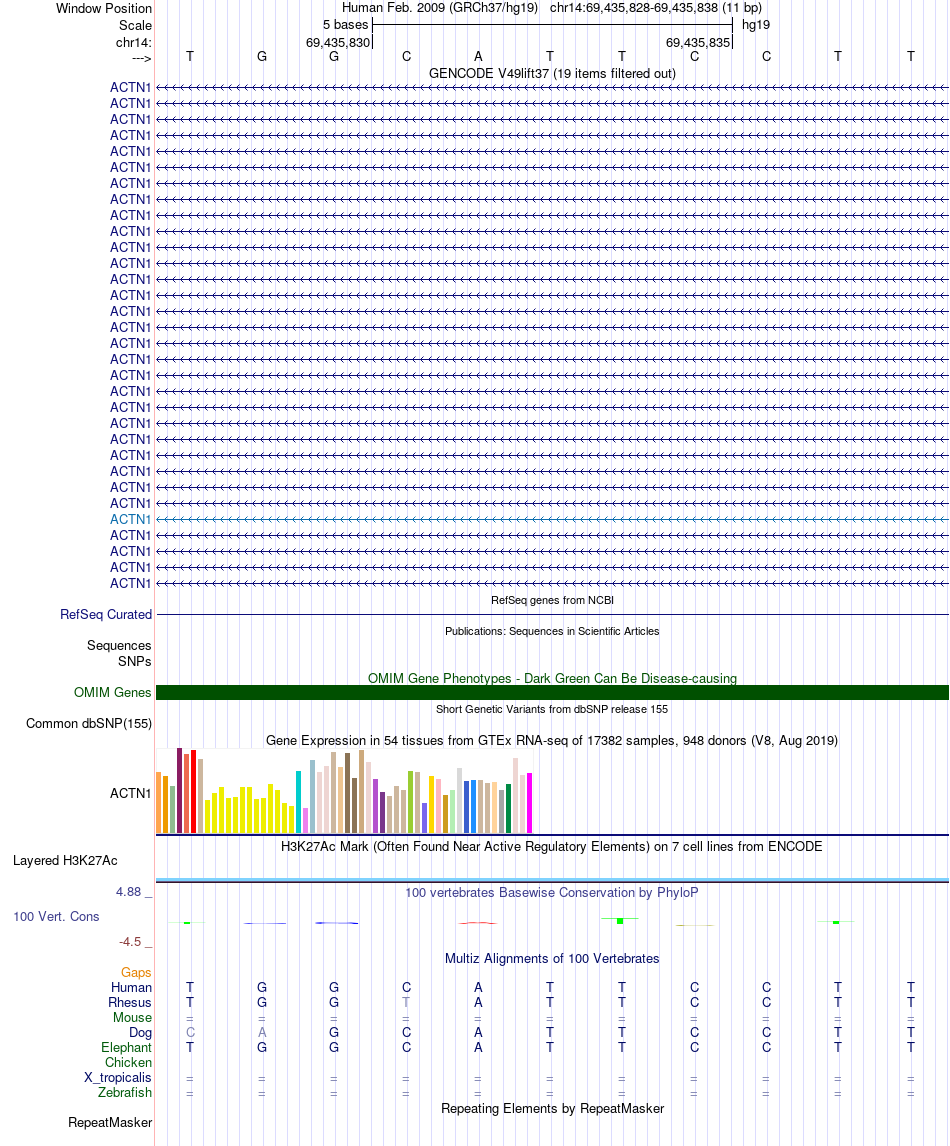 Window Position Human Feb. 2009 (GRCh37/hg19) chr14:69,435,828-69,435,838 (11 bp)
Scale 5 bases hg19
chr14: 69,435,830 69,435,835
---> T G G C A T T C C T T
GENCODE V49lift37 (19 items filtered out)
ACTN1
ACTN1
ACTN1
ACTN1
ACTN1
ACTN1
ACTN1
ACTN1
ACTN1
ACTN1
ACTN1
ACTN1
ACTN1
ACTN1
ACTN1
ACTN1
ACTN1
ACTN1
ACTN1
ACTN1
ACTN1
ACTN1
ACTN1
ACTN1
ACTN1
ACTN1
ACTN1
ACTN1
ACTN1
ACTN1
ACTN1
ACTN1
RefSeq genes from NCBI
RefSeq Curated
Publications: Sequences in Scientific Articles
Sequences
SNPs
OMIM Gene Phenotypes - Dark Green Can Be Disease-causing
OMIM Genes
Short Genetic Variants from dbSNP release 155
Common dbSNP(155)
Gene Expression in 54 tissues from GTEx RNA-seq of 17382 samples, 948 donors (V8, Aug 2019)
ACTN1
H3K27Ac Mark (Often Found Near Active Regulatory Elements) on 7 cell lines from ENCODE
Layered H3K27Ac
4.88 _
100 vertebrates Basewise Conservation by PhyloP
100 Vert. Cons
-4.5 _
Multiz Alignments of 100 Vertebrates
Gaps
Human T G G C A T T C C T T
Rhesus T G G T A T T C C T T
Mouse = = = = = = = = = = =
Dog C A G C A T T C C T T
Elephant T G G C A T T C C T T
Chicken
X_tropicalis = = = = = = = = = = =
Zebrafish = = = = = = = = = = =
Repeating Elements by RepeatMasker
RepeatMasker